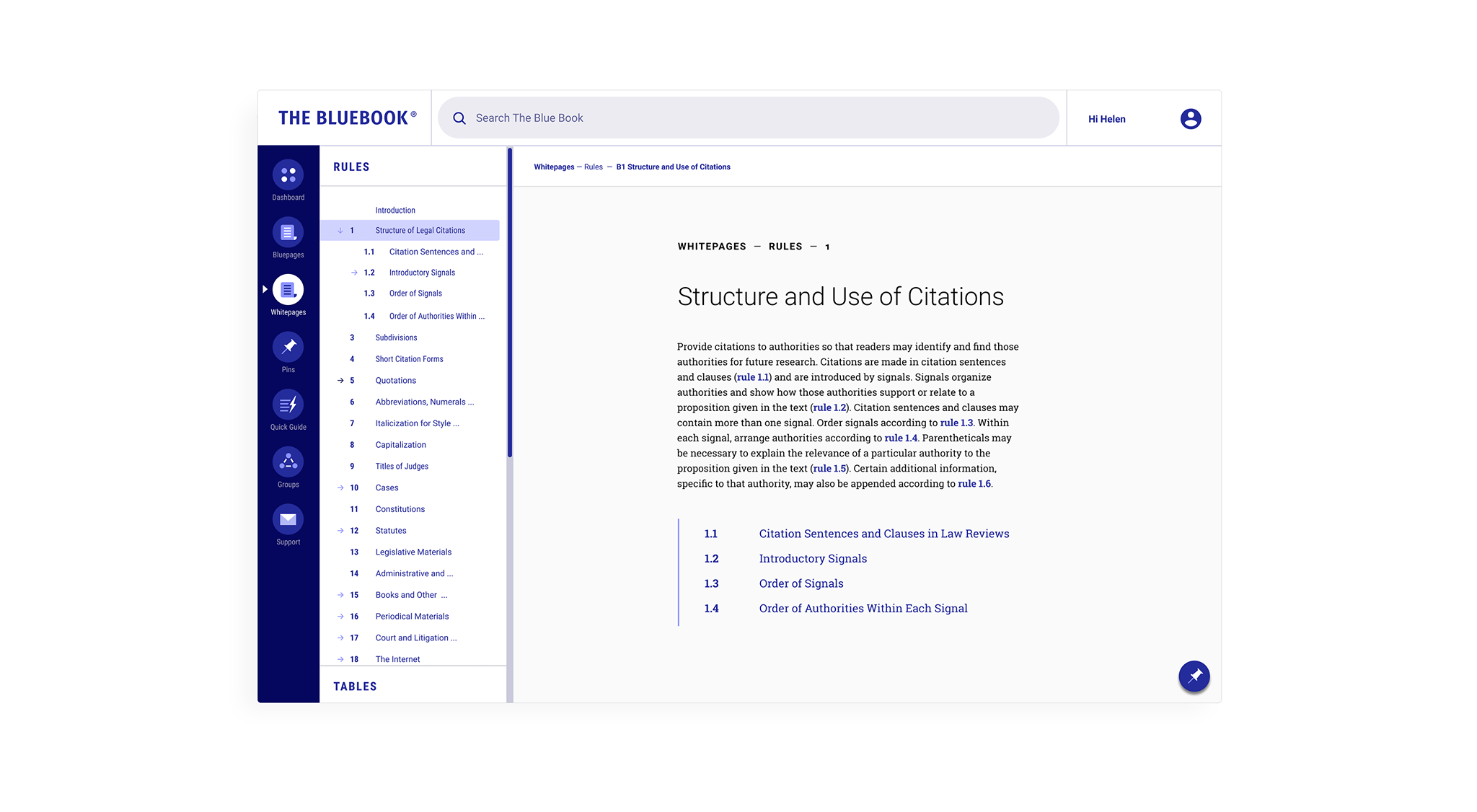 THE BLUEBOOK®

Search The Blue Book

Hi Helen

Dashboard

Bluepages

Whitepages

Pins

Quick Guide

Groups

Support

RULES

Introduction
1 Structure of Legal Citations
1.1 Citation Sentences and ...
1.2 Introductory Signals
1.3 Order of Signals
1.4 Order of Authorities Within ...
3 Subdivisions
4 Short Citation Forms
5 Quotations
6 Abbreviations, Numerals ...
7 Italicization for Style ...
8 Capitalization
9 Titles of Judges
10 Cases
11 Constitutions
12 Statutes
13 Legislative Materials
14 Administrative and ...
15 Books and Other ...
16 Periodical Materials
17 Court and Litigation ...
18 The Internet

TABLES

Whitepages — Rules — B1 Structure and Use of Citations

WHITEPAGES — RULES — 1

Structure and Use of Citations

Provide citations to authorities so that readers may identify and find those authorities for future research. Citations are made in citation sentences and clauses (rule 1.1) and are introduced by signals. Signals organize authorities and show how those authorities support or relate to a proposition given in the text (rule 1.2). Citation sentences and clauses may contain more than one signal. Order signals according to rule 1.3. Within each signal, arrange authorities according to rule 1.4. Parentheticals may be necessary to explain the relevance of a particular authority to the proposition given in the text (rule 1.5). Certain additional information, specific to that authority, may also be appended according to rule 1.6.

1.1 Citation Sentences and Clauses in Law Reviews
1.2 Introductory Signals
1.3 Order of Signals
1.4 Order of Authorities Within Each Signal